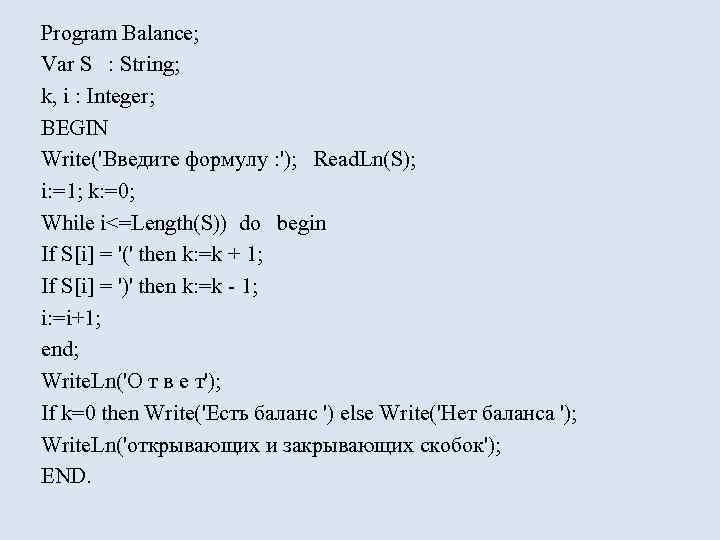 Program Balance;
Var S   : String;
k, i : Integer;
BEGIN
Write('Введите формулу :');   ReadLn(S);
i:=1; k:=0;
While i<=Length(S))   do   begin
If S[i] = '(' then k:=k + 1;
If S[i] = ')' then k:=k - 1;
i:=i+1;
end;
WriteLn('О т в е т');
If k=0 then Write('Есть баланс ') else Write('Нет баланса ');
WriteLn('открывающих и закрывающих скобок');
END.